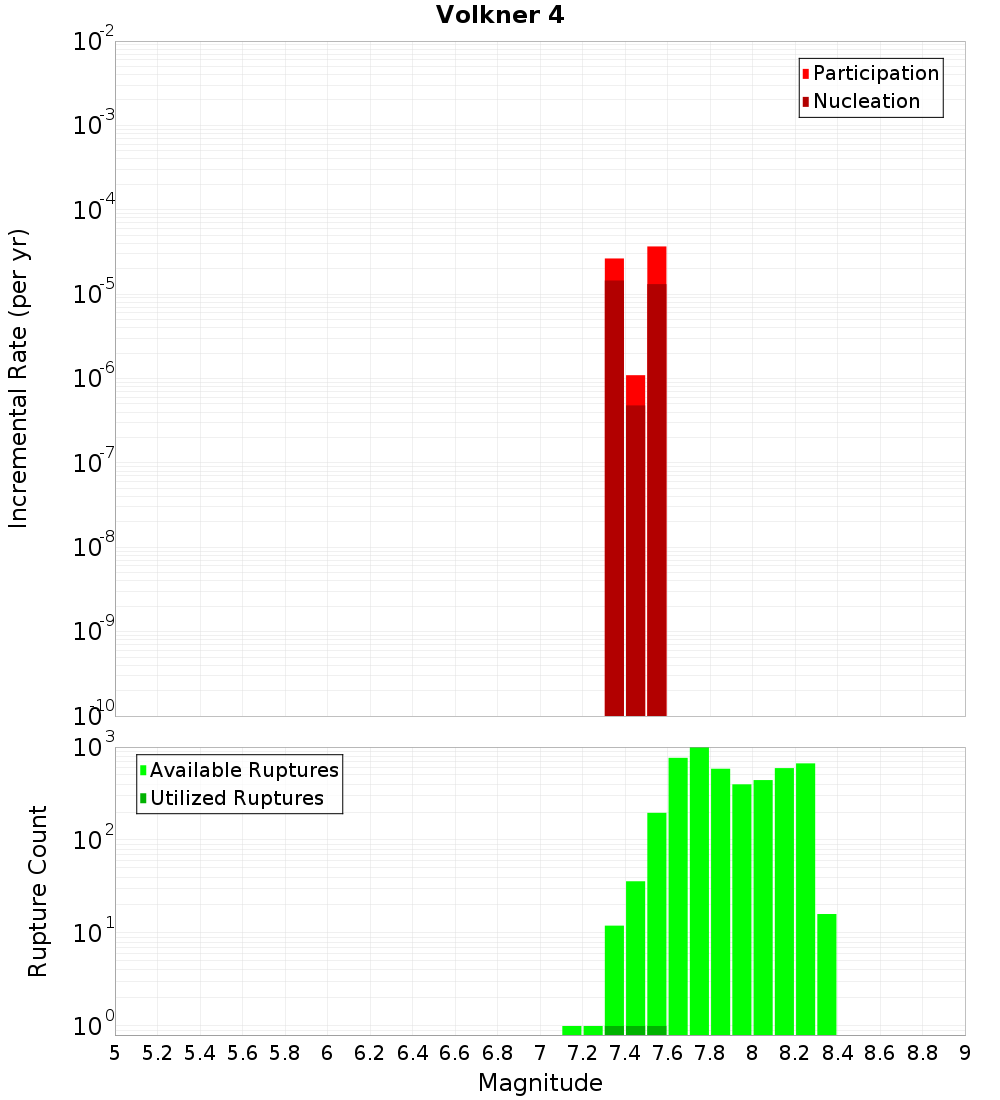 Volkner 4

Participation
Nucleation

Incremental Rate (per yr)

$10^{-2}$
$10^{-3}$
$10^{-4}$
$10^{-5}$
$10^{-6}$
$10^{-7}$
$10^{-8}$
$10^{-9}$
$10^{-10}$

Available Ruptures
Utilized Ruptures

Rupture Count

$10^{3}$
$10^{2}$
$10^{1}$
$10^{0}$

5 5.2 5.4 5.6 5.8 6 6.2 6.4 6.6 6.8 7 7.2 7.4 7.6 7.8 8 8.2 8.4 8.6 8.8 9

Magnitude